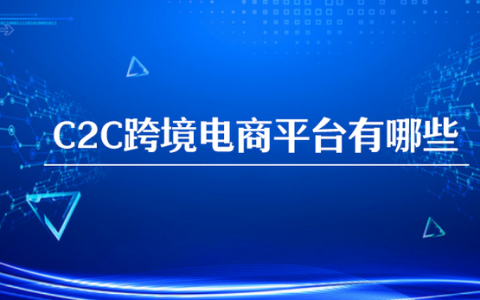 C2C跨境电商平台有哪些